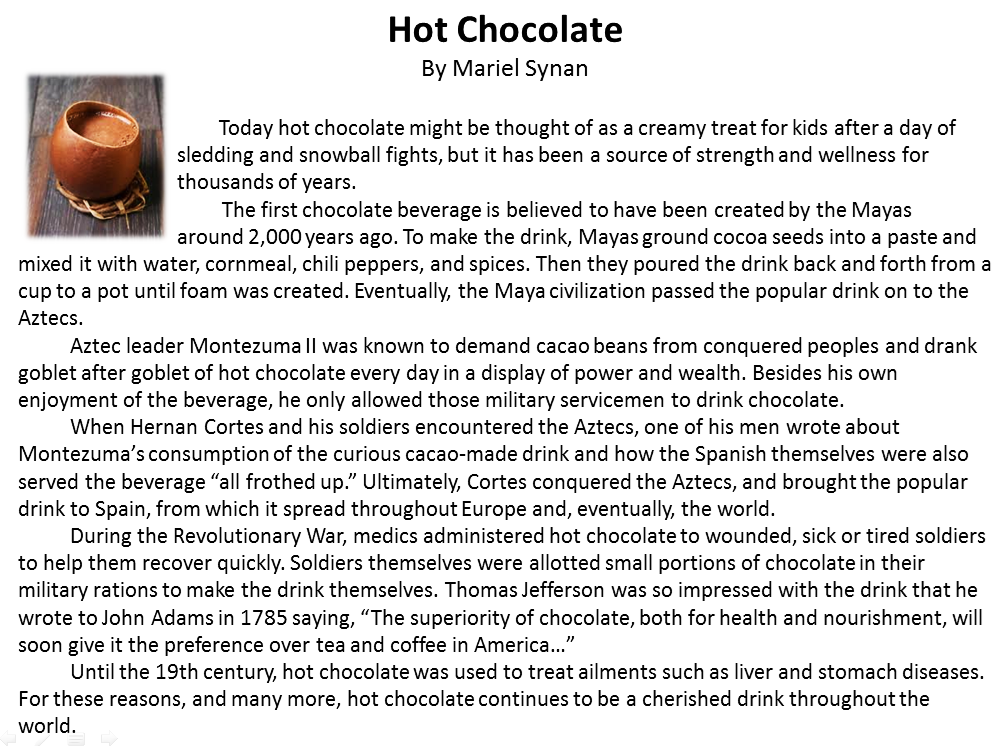 Hot Chocolate
By Mariel Synan

Today hot chocolate might be thought of as a creamy treat for kids after a day of sledding and snowball fights, but it has been a source of strength and wellness for thousands of years.

The first chocolate beverage is believed to have been created by the Mayas around 2,000 years ago. To make the drink, Mayas ground cocoa seeds into a paste and mixed it with water, cornmeal, chili peppers, and spices. Then they poured the drink back and forth from a cup to a pot until foam was created. Eventually, the Maya civilization passed the popular drink on to the Aztecs.

Aztec leader Montezuma II was known to demand cacao beans from conquered peoples and drank goblet after goblet of hot chocolate every day in a display of power and wealth. Besides his own enjoyment of the beverage, he only allowed those military servicemen to drink chocolate.

When Hernan Cortes and his soldiers encountered the Aztecs, one of his men wrote about Montezuma's consumption of the curious cacao-made drink and how the Spanish themselves were also served the beverage "all frothed up." Ultimately, Cortes conquered the Aztecs, and brought the popular drink to Spain, from which it spread throughout Europe and, eventually, the world.

During the Revolutionary War, medics administered hot chocolate to wounded, sick or tired soldiers to help them recover quickly. Soldiers themselves were allotted small portions of chocolate in their military rations to make the drink themselves. Thomas Jefferson was so impressed with the drink that he wrote to John Adams in 1785 saying, "The superiority of chocolate, both for health and nourishment, will soon give it the preference over tea and coffee in America…"

Until the 19th century, hot chocolate was used to treat ailments such as liver and stomach diseases. For these reasons, and many more, hot chocolate continues to be a cherished drink throughout the world.